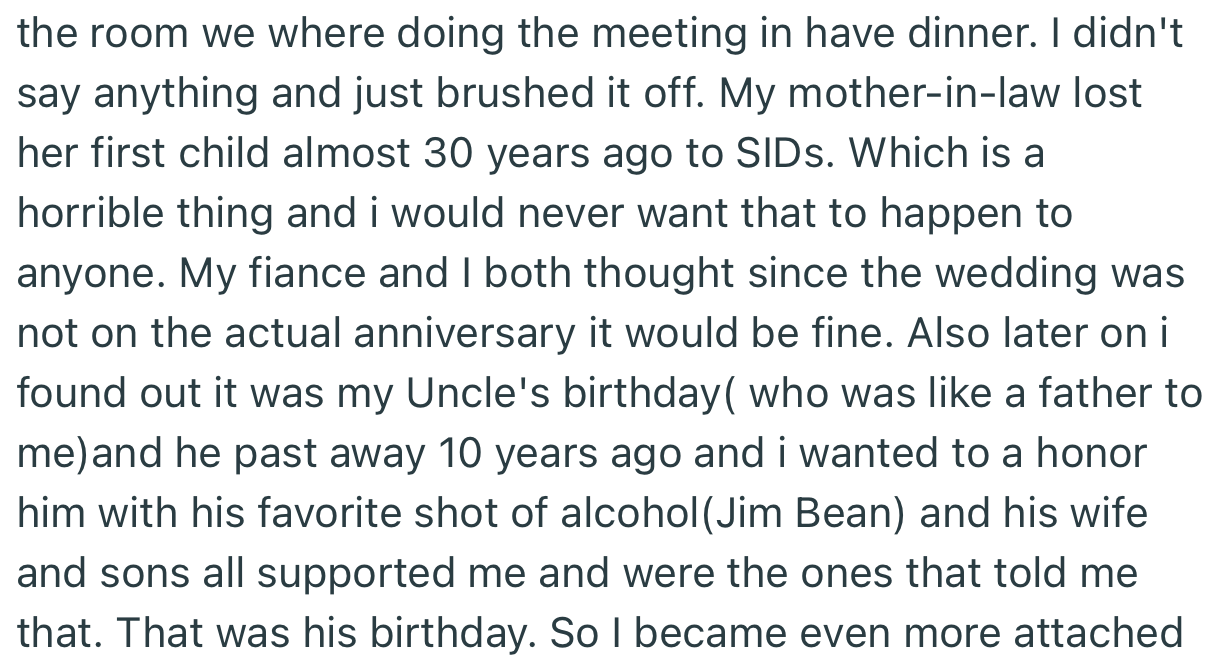 the room we where doing the meeting in have dinner. I didn't say anything and just brushed it off. My mother-in-law lost her first child almost 30 years ago to SIDs. Which is a horrible thing and i would never want that to happen to anyone. My fiance and I both thought since the wedding was not on the actual anniversary it would be fine. Also later on i found out it was my Uncle's birthday( who was like a father to me)and he past away 10 years ago and i wanted to a honor him with his favorite shot of alcohol(Jim Bean) and his wife and sons all supported me and were the ones that told me that. That was his birthday. So I became even more attached